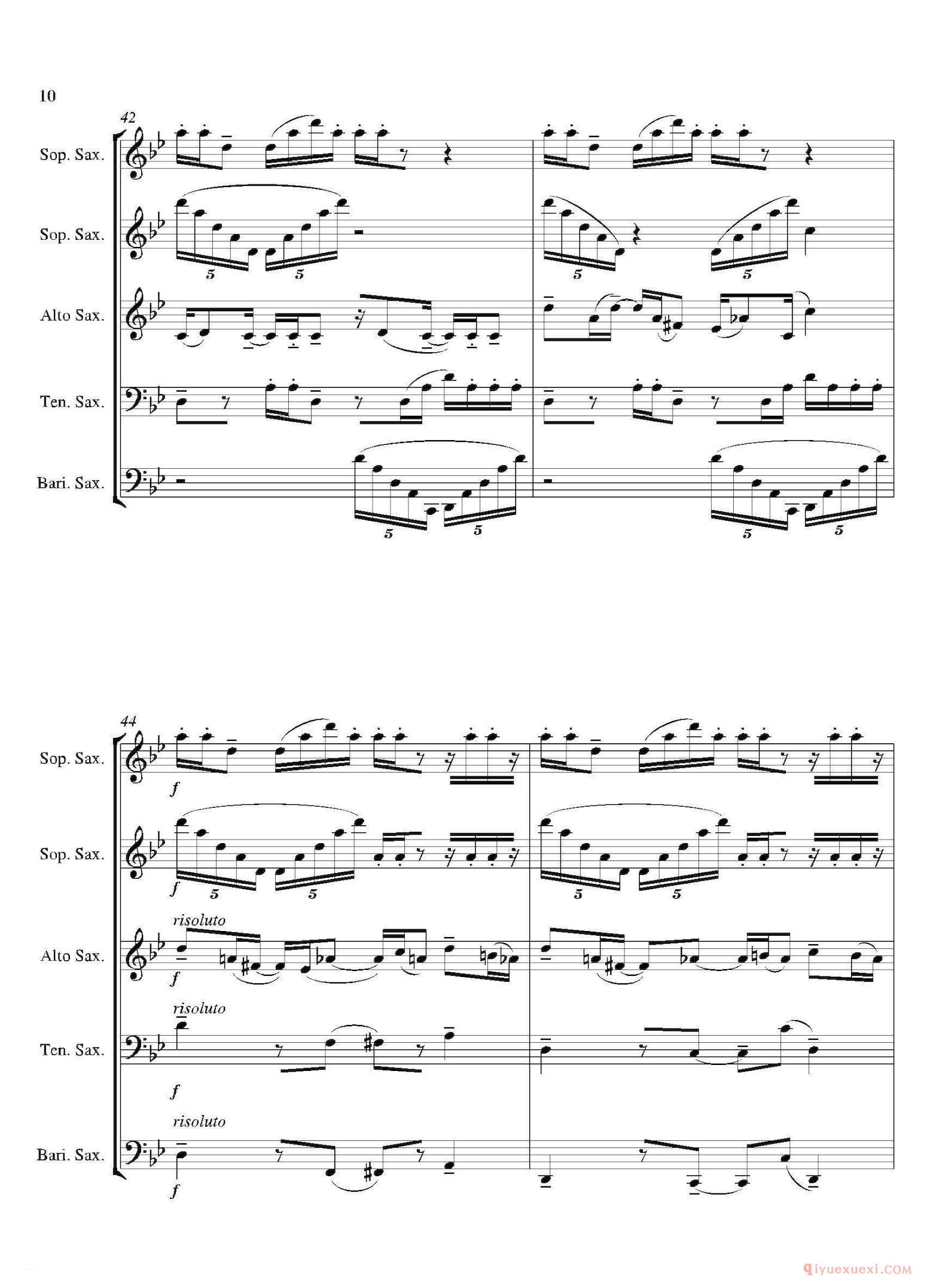 10

42

Sop. Sax.

Sop. Sax.

5 5 5 5

Alto Sax.

Ten. Sax.

Bari. Sax.

5 5 5 5

44

Sop. Sax.

f

Sop. Sax.

f 5 5 5 5

risoluto

Alto Sax.

f

risoluto

Ten. Sax.

f

risoluto

Bari. Sax.

f

qiyuexuexi.COM